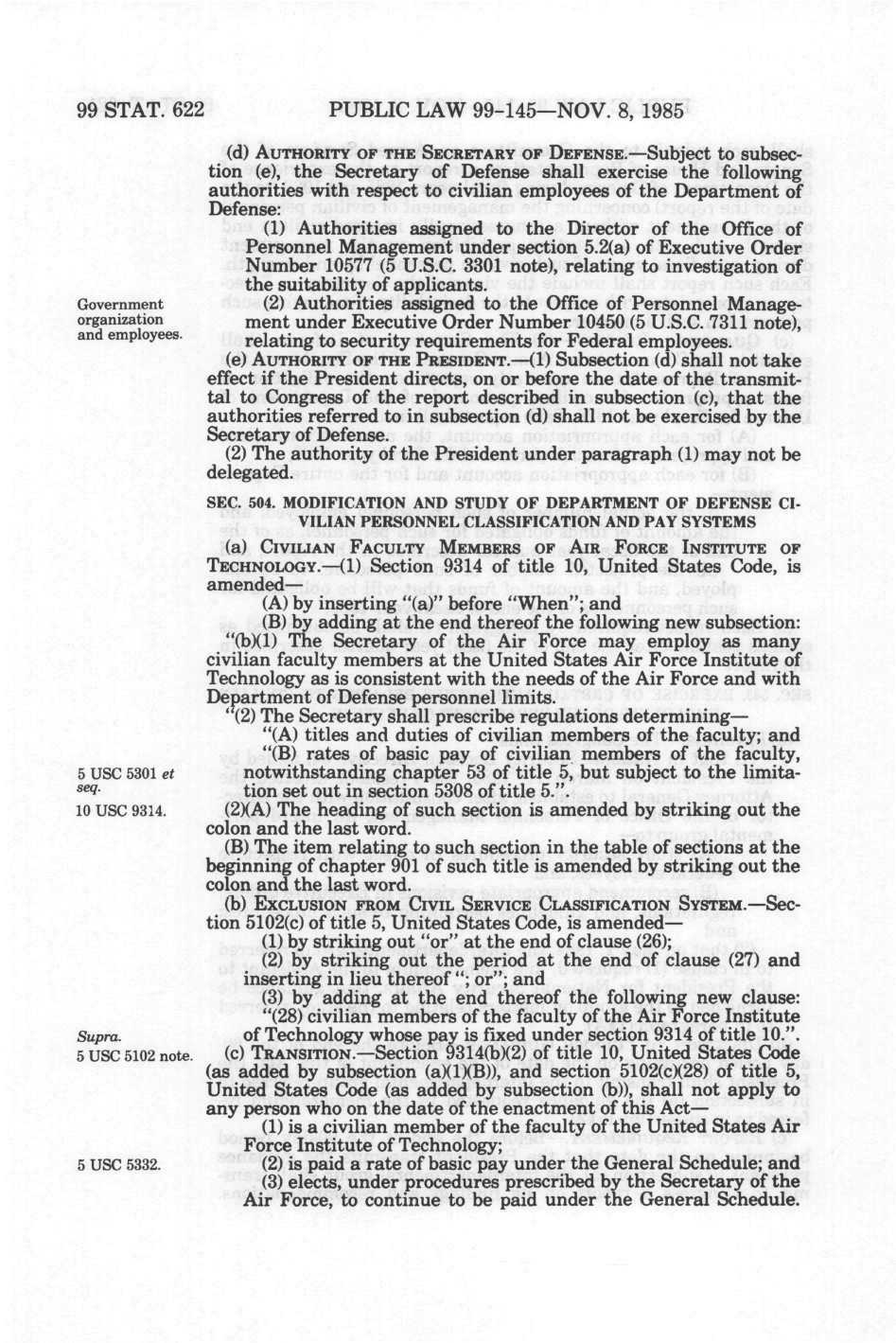 99 STAT. 622 PUBLIC LAW 99-145—NOV. 8, 1985

(d) AUTHORITY OF THE SECRETARY OF DEFENSE.—Subject to subsection (e), the Secretary of Defense shall exercise the following authorities with respect to civilian employees of the Department of Defense:

(1) Authorities assigned to the Director of the Office of Personnel Management under section 5.2(a) of Executive Order Number 10577 (5 U.S.C. 3301 note), relating to investigation of the suitability of applicants.

Government organization and employees.

(2) Authorities assigned to the Office of Personnel Management under Executive Order Number 10450 (5 U.S.C. 7311 note), relating to security requirements for Federal employees.

(e) AUTHORITY OF THE PRESIDENT.—(1) Subsection (d) shall not take effect if the President directs, on or before the date of the transmittal to Congress of the report described in subsection (c), that the authorities referred to in subsection (d) shall not be exercised by the Secretary of Defense.

(2) The authority of the President under paragraph (1) may not be delegated.

SEC. 504. MODIFICATION AND STUDY OF DEPARTMENT OF DEFENSE CIVILIAN PERSONNEL CLASSIFICATION AND PAY SYSTEMS

(a) CIVILIAN FACULTY MEMBERS OF AIR FORCE INSTITUTE OF TECHNOLOGY.—(1) Section 9314 of title 10, United States Code, is amended—

(A) by inserting "(a)" before "When"; and

(B) by adding at the end thereof the following new subsection:

"(b)(1) The Secretary of the Air Force may employ as many civilian faculty members at the United States Air Force Institute of Technology as is consistent with the needs of the Air Force and with Department of Defense personnel limits.

"(2) The Secretary shall prescribe regulations determining—

"(A) titles and duties of civilian members of the faculty; and

5 USC 5301 et seq.

"(B) rates of basic pay of civilian members of the faculty, notwithstanding chapter 53 of title 5, but subject to the limitation set out in section 5308 of title 5.".

10 USC 9314.

(2)(A) The heading of such section is amended by striking out the colon and the last word.

(B) The item relating to such section in the table of sections at the beginning of chapter 901 of such title is amended by striking out the colon and the last word.

(b) EXCLUSION FROM CIVIL SERVICE CLASSIFICATION SYSTEM.—Section 5102(c) of title 5, United States Code, is amended—

(1) by striking out "or" at the end of clause (26);

(2) by striking out the period at the end of clause (27) and inserting in lieu thereof "; or"; and

(3) by adding at the end thereof the following new clause:

Supra.

"(28) civilian members of the faculty of the Air Force Institute of Technology whose pay is fixed under section 9314 of title 10.".

5 USC 5102 note.

(c) TRANSITION.—Section 9314(b)(2) of title 10, United States Code (as added by subsection (a)(1)(B)), and section 5102(c)(28) of title 5, United States Code (as added by subsection (b)), shall not apply to any person who on the date of the enactment of this Act—

(1) is a civilian member of the faculty of the United States Air Force Institute of Technology;

5 USC 5332.

(2) is paid a rate of basic pay under the General Schedule; and

(3) elects, under procedures prescribed by the Secretary of the Air Force, to continue to be paid under the General Schedule.